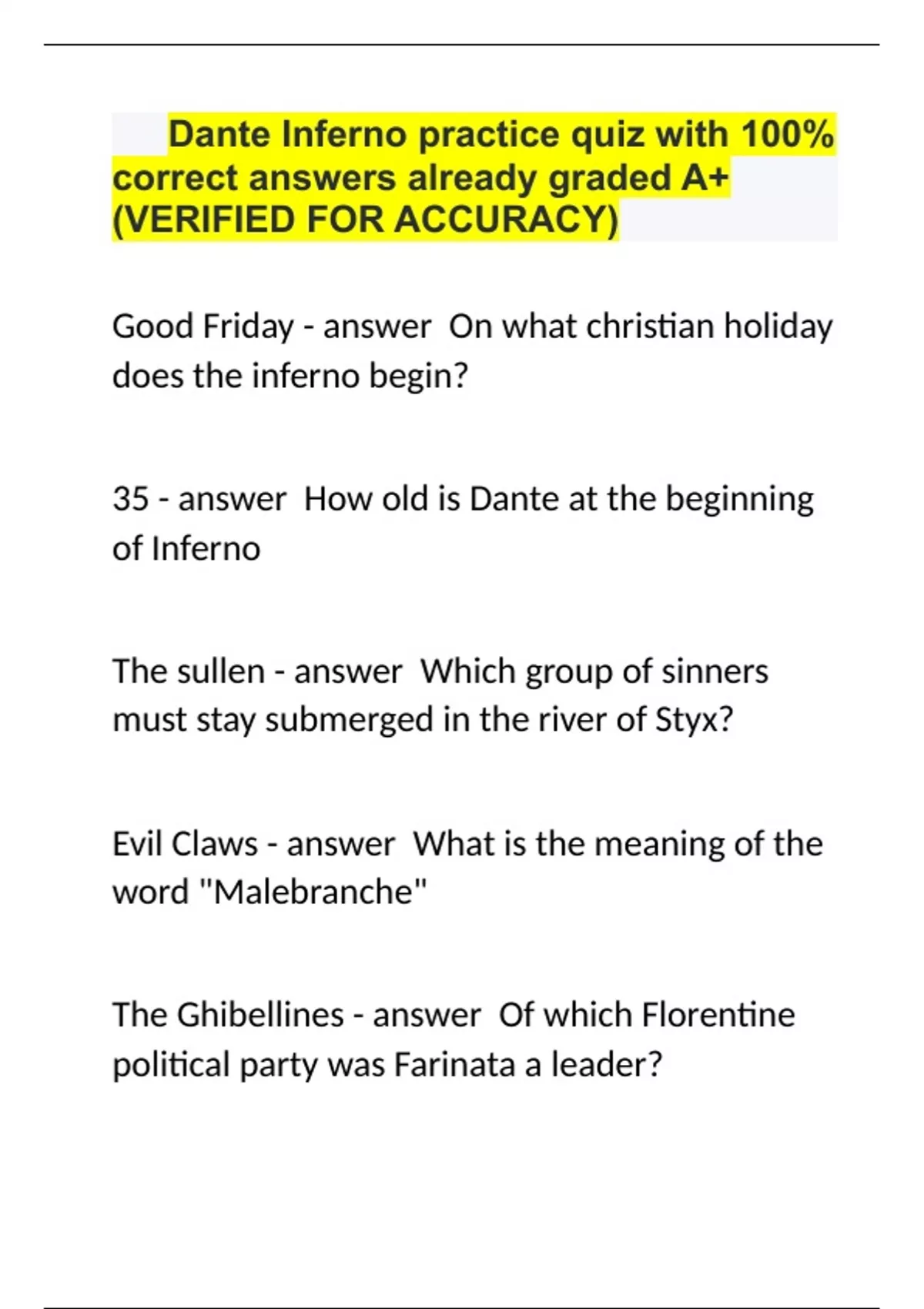 Dante Inferno practice quiz with 100% correct answers already graded A+ (VERIFIED FOR ACCURACY)

Good Friday - answer  On what christian holiday does the inferno begin?

35 - answer  How old is Dante at the beginning of Inferno

The sullen - answer  Which group of sinners must stay submerged in the river of Styx?

Evil Claws - answer  What is the meaning of the word "Malebranche"

The Ghibellines - answer  Of which Florentine political party was Farinata a leader?